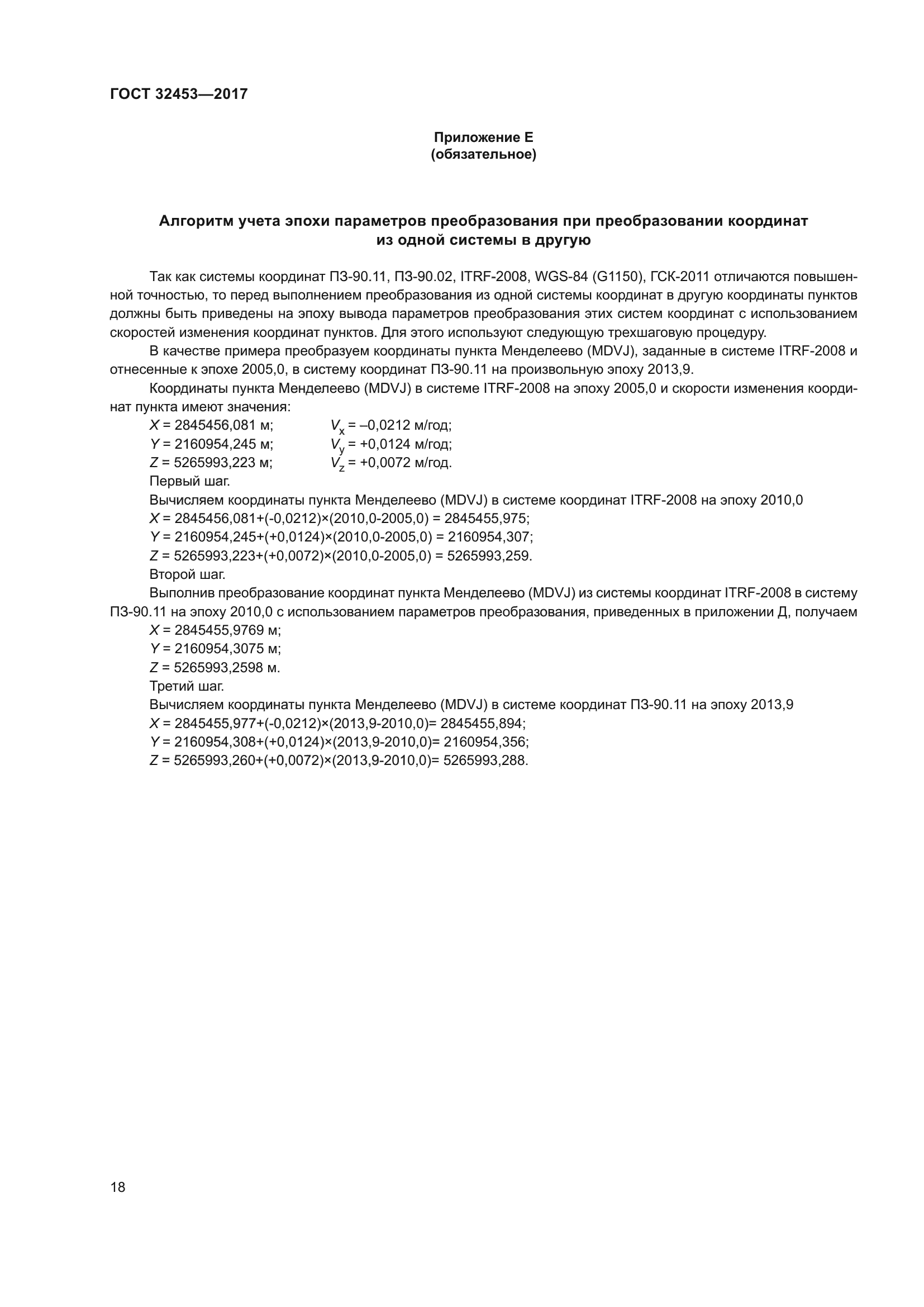 ГОСТ 32453—2017

Приложение Е
(обязательное)

Алгоритм учета эпохи параметров преобразования при преобразовании координат из одной системы в другую

Так как системы координат ПЗ-90.11, ПЗ-90.02, ITRF-2008, WGS-84 (G1150), ГСК-2011 отличаются повышенной точностью, то перед выполнением преобразования из одной системы координат в другую координаты пунктов должны быть приведены на эпоху вывода параметров преобразования этих систем координат с использованием скоростей изменения координат пунктов. Для этого используют следующую трехшаговую процедуру.

В качестве примера преобразуем координаты пункта Менделеево (MDVJ), заданные в системе ITRF-2008 и отнесенные к эпохе 2005,0, в систему координат ПЗ-90.11 на произвольную эпоху 2013,9.

Координаты пункта Менделеево (MDVJ) в системе ITRF-2008 на эпоху 2005,0 и скорости изменения координат пункта имеют значения:

$X$ = 2845456,081 м; $V_x$ = –0,0212 м/год;
$Y$ = 2160954,245 м; $V_y$ = +0,0124 м/год;
$Z$ = 5265993,223 м; $V_z$ = +0,0072 м/год.

Первый шаг.

Вычисляем координаты пункта Менделеево (MDVJ) в системе координат ITRF-2008 на эпоху 2010,0
$X$ = 2845456,081+(-0,0212)×(2010,0-2005,0) = 2845455,975;
$Y$ = 2160954,245+(+0,0124)×(2010,0-2005,0) = 2160954,307;
$Z$ = 5265993,223+(+0,0072)×(2010,0-2005,0) = 5265993,259.

Второй шаг.

Выполнив преобразование координат пункта Менделеево (MDVJ) из системы координат ITRF-2008 в систему ПЗ-90.11 на эпоху 2010,0 с использованием параметров преобразования, приведенных в приложении Д, получаем
$X$ = 2845455,9769 м;
$Y$ = 2160954,3075 м;
$Z$ = 5265993,2598 м.

Третий шаг.

Вычисляем координаты пункта Менделеево (MDVJ) в системе координат ПЗ-90.11 на эпоху 2013,9
$X$ = 2845455,977+(-0,0212)×(2013,9-2010,0)= 2845455,894;
$Y$ = 2160954,308+(+0,0124)×(2013,9-2010,0)= 2160954,356;
$Z$ = 5265993,260+(+0,0072)×(2013,9-2010,0)= 5265993,288.

18